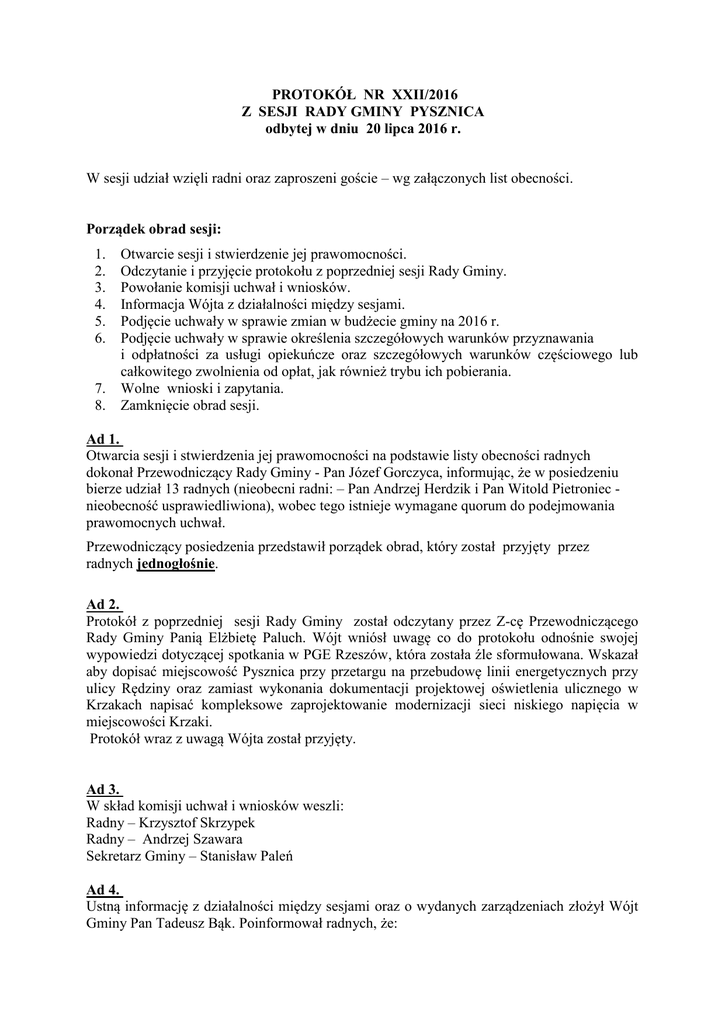 PROTOKÓŁ NR XXII/2016
Z SESJI RADY GMINY PYSZNICA
odbytej w dniu 20 lipca 2016 r.

W sesji udział wzięli radni oraz zaproszeni goście – wg załączonych list obecności.

Porządek obrad sesji:

1. Otwarcie sesji i stwierdzenie jej prawomocności.
2. Odczytanie i przyjęcie protokołu z poprzedniej sesji Rady Gminy.
3. Powołanie komisji uchwał i wniosków.
4. Informacja Wójta z działalności między sesjami.
5. Podjęcie uchwały w sprawie zmian w budżecie gminy na 2016 r.
6. Podjęcie uchwały w sprawie określenia szczegółowych warunków przyznawania i odpłatności za usługi opiekuńcze oraz szczegółowych warunków częściowego lub całkowitego zwolnienia od opłat, jak również trybu ich pobierania.
7. Wolne wnioski i zapytania.
8. Zamknięcie obrad sesji.

Ad 1.
Otwarcia sesji i stwierdzenia jej prawomocności na podstawie listy obecności radnych dokonał Przewodniczący Rady Gminy - Pan Józef Gorczyca, informując, że w posiedzeniu bierze udział 13 radnych (nieobecni radni: – Pan Andrzej Herdzik i Pan Witold Pietroniec - nieobecność usprawiedliwiona), wobec tego istnieje wymagane quorum do podejmowania prawomocnych uchwał.

Przewodniczący posiedzenia przedstawił porządek obrad, który został przyjęty przez radnych jednogłośnie.

Ad 2.
Protokół z poprzedniej sesji Rady Gminy został odczytany przez Z-cę Przewodniczącego Rady Gminy Panią Elżbietę Paluch. Wójt wniósł uwagę co do protokołu odnośnie swojej wypowiedzi dotyczącej spotkania w PGE Rzeszów, która została źle sformułowana. Wskazał aby dopisać miejscowość Pysznica przy przetargu na przebudowę linii energetycznych przy ulicy Rędziny oraz zamiast wykonania dokumentacji projektowej oświetlenia ulicznego w Krzakach napisać kompleksowe zaprojektowanie modernizacji sieci niskiego napięcia w miejscowości Krzaki.
Protokół wraz z uwagą Wójta został przyjęty.

Ad 3.
W skład komisji uchwał i wniosków weszli:
Radny – Krzysztof Skrzypek
Radny – Andrzej Szawara
Sekretarz Gminy – Stanisław Paleń

Ad 4.
Ustną informację z działalności między sesjami oraz o wydanych zarządzeniach złożył Wójt Gminy Pan Tadeusz Bąk. Poinformował radnych, że: